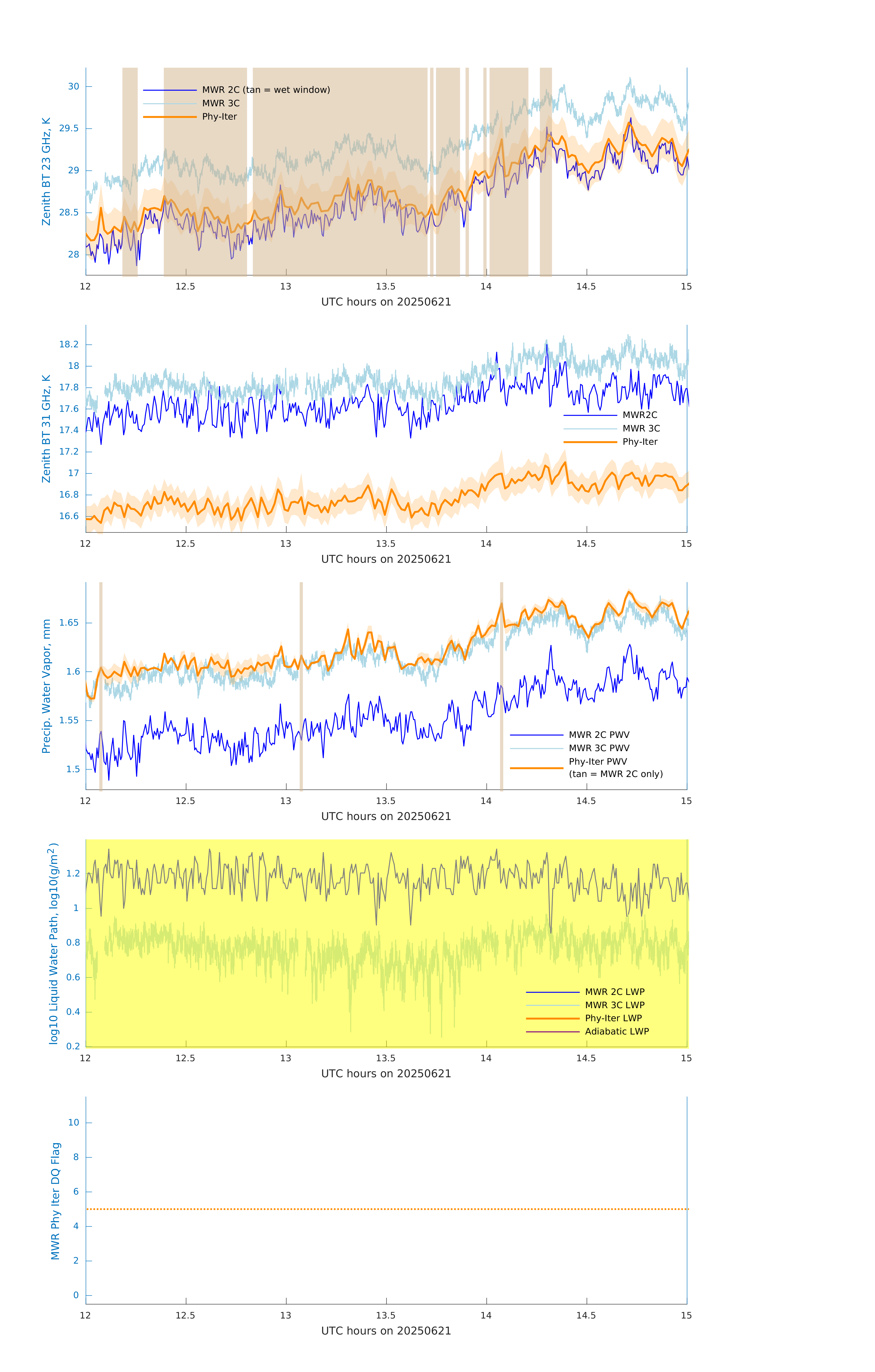 Zenith BT 23 GHz, K
30
29.5
29
28.5
28
MWR 2C (tan = wet window)
MWR 3C
Phy-Iter
12
12.5
13
13.5
14
14.5
15
UTC hours on 20250621

Zenith BT 31 GHz, K
18.2
18
17.8
17.6
17.4
17.2
17
16.8
16.6
MWR2C
MWR 3C
Phy-Iter
12
12.5
13
13.5
14
14.5
15
UTC hours on 20250621

Precip. Water Vapor, mm
1.65
1.6
1.55
1.5
MWR 2C PWV
MWR 3C PWV
Phy-Iter PWV
(tan = MWR 2C only)
12
12.5
13
13.5
14
14.5
15
UTC hours on 20250621

log10 Liquid Water Path, log10(g/m$^2$)
1.2
1
0.8
0.6
0.4
0.2
MWR 2C LWP
MWR 3C LWP
Phy-Iter LWP
Adiabatic LWP
12
12.5
13
13.5
14
14.5
15
UTC hours on 20250621

MWR Phy Iter DQ Flag
10
8
6
4
2
0
12
12.5
13
13.5
14
14.5
15
UTC hours on 20250621